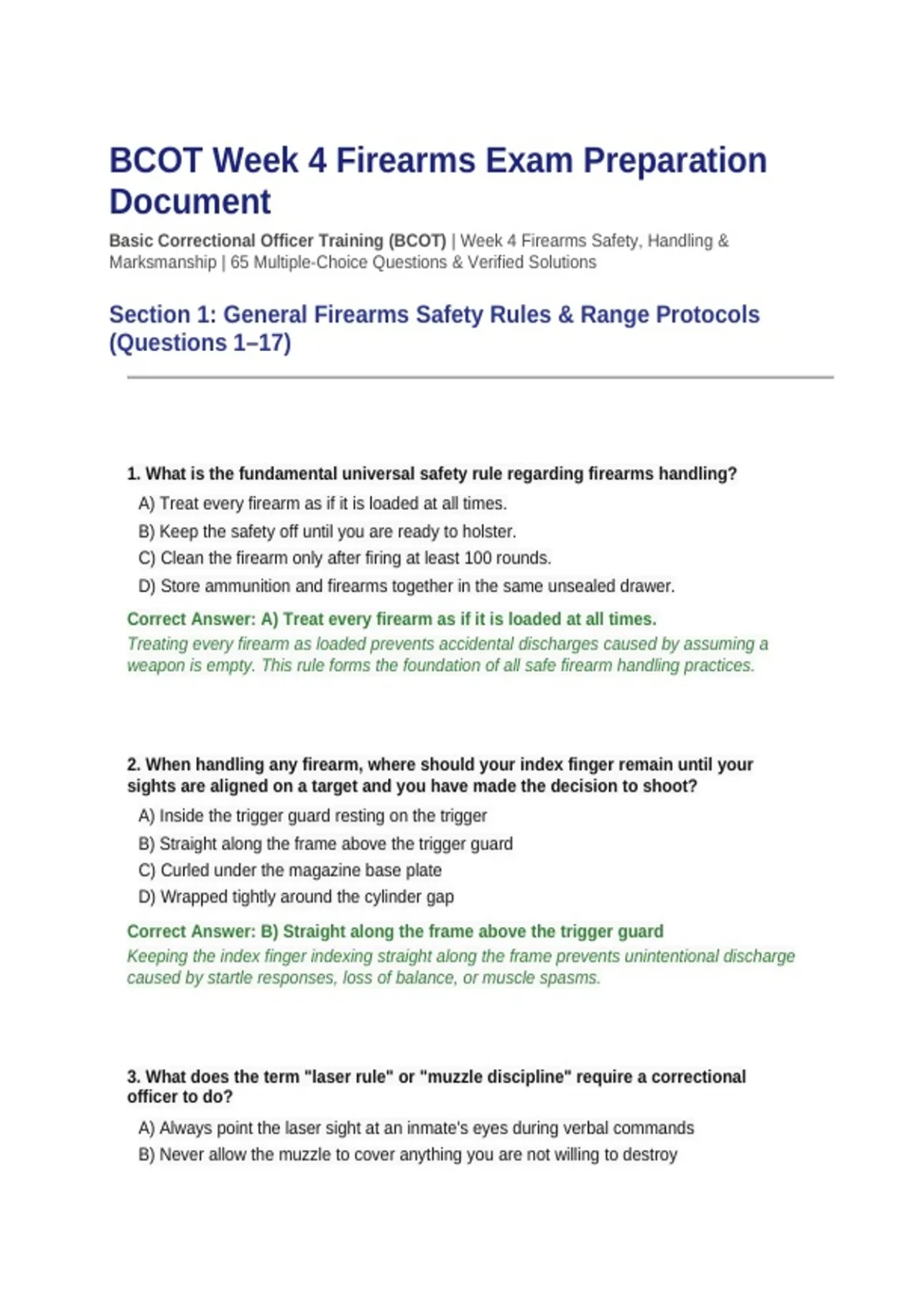 BCOT Week 4 Firearms Exam Preparation Document

Basic Correctional Officer Training (BCOT) | Week 4 Firearms Safety, Handling & Marksmanship | 65 Multiple-Choice Questions & Verified Solutions

Section 1: General Firearms Safety Rules & Range Protocols (Questions 1–17)

1. What is the fundamental universal safety rule regarding firearms handling?

A) Treat every firearm as if it is loaded at all times.

B) Keep the safety off until you are ready to holster.

C) Clean the firearm only after firing at least 100 rounds.

D) Store ammunition and firearms together in the same unsealed drawer.

Correct Answer: A) Treat every firearm as if it is loaded at all times.

Treating every firearm as loaded prevents accidental discharges caused by assuming a weapon is empty. This rule forms the foundation of all safe firearm handling practices.

2. When handling any firearm, where should your index finger remain until your sights are aligned on a target and you have made the decision to shoot?

A) Inside the trigger guard resting on the trigger

B) Straight along the frame above the trigger guard

C) Curled under the magazine base plate

D) Wrapped tightly around the cylinder gap

Correct Answer: B) Straight along the frame above the trigger guard

Keeping the index finger indexing straight along the frame prevents unintentional discharge caused by startle responses, loss of balance, or muscle spasms.

3. What does the term "laser rule" or "muzzle discipline" require a correctional officer to do?

A) Always point the laser sight at an inmate's eyes during verbal commands

B) Never allow the muzzle to cover anything you are not willing to destroy